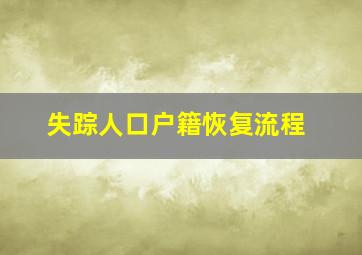 失踪人口户籍恢复流程